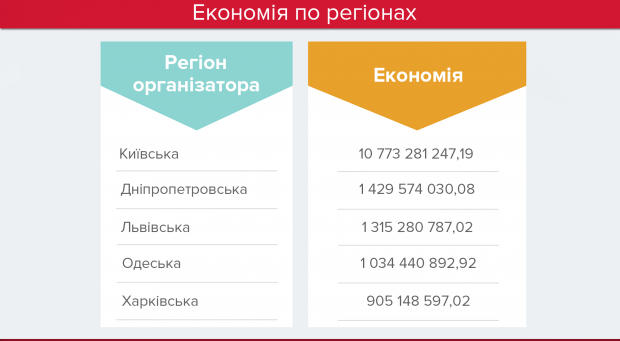 Економія по регіонах

| Регіон організатора | Економія |
|---|---|
| Київська | 10 773 281 247,19 |
| Дніпропетровська | 1 429 574 030,08 |
| Львівська | 1 315 280 787,02 |
| Одеська | 1 034 440 892,92 |
| Харківська | 905 148 597,02 |